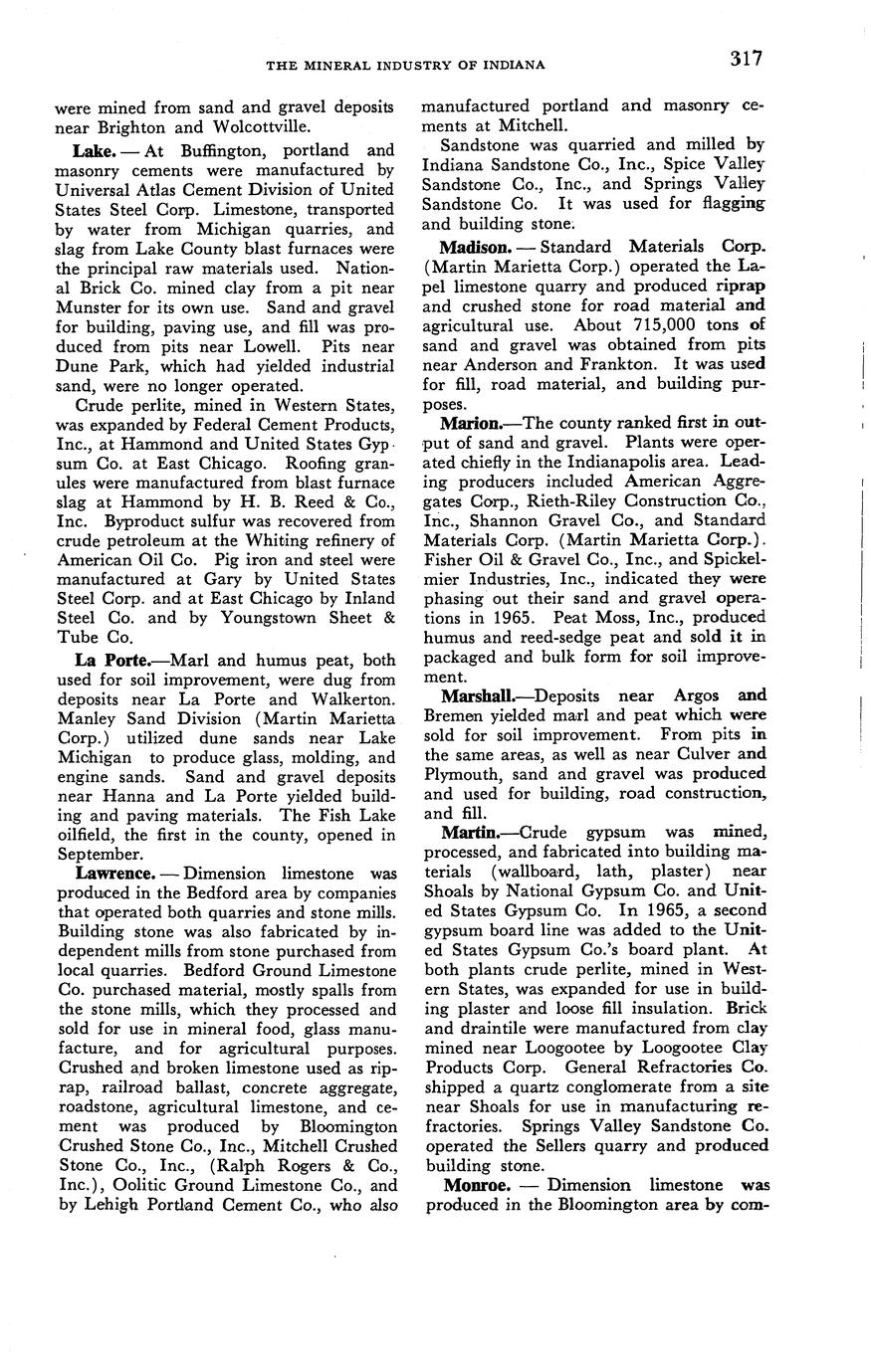 THE MINERAL INDUSTRY OF INDIANA 317

were mined from sand and gravel deposits near Brighton and Wolcottville.

Lake. — At Buffington, portland and masonry cements were manufactured by Universal Atlas Cement Division of United States Steel Corp. Limestone, transported by water from Michigan quarries, and slag from Lake County blast furnaces were the principal raw materials used. National Brick Co. mined clay from a pit near Munster for its own use. Sand and gravel for building, paving use, and fill was produced from pits near Lowell. Pits near Dune Park, which had yielded industrial sand, were no longer operated.

Crude perlite, mined in Western States, was expanded by Federal Cement Products, Inc., at Hammond and United States Gypsum Co. at East Chicago. Roofing granules were manufactured from blast furnace slag at Hammond by H. B. Reed & Co., Inc. Byproduct sulfur was recovered from crude petroleum at the Whiting refinery of American Oil Co. Pig iron and steel were manufactured at Gary by United States Steel Corp. and at East Chicago by Inland Steel Co. and by Youngstown Sheet & Tube Co.

La Porte.—Marl and humus peat, both used for soil improvement, were dug from deposits near La Porte and Walkerton. Manley Sand Division (Martin Marietta Corp.) utilized dune sands near Lake Michigan to produce glass, molding, and engine sands. Sand and gravel deposits near Hanna and La Porte yielded building and paving materials. The Fish Lake oilfield, the first in the county, opened in September.

Lawrence. — Dimension limestone was produced in the Bedford area by companies that operated both quarries and stone mills. Building stone was also fabricated by independent mills from stone purchased from local quarries. Bedford Ground Limestone Co. purchased material, mostly spalls from the stone mills, which they processed and sold for use in mineral food, glass manufacture, and for agricultural purposes. Crushed and broken limestone used as riprap, railroad ballast, concrete aggregate, roadstone, agricultural limestone, and cement was produced by Bloomington Crushed Stone Co., Inc., Mitchell Crushed Stone Co., Inc., (Ralph Rogers & Co., Inc.), Oolitic Ground Limestone Co., and by Lehigh Portland Cement Co., who also manufactured portland and masonry cements at Mitchell.

Sandstone was quarried and milled by Indiana Sandstone Co., Inc., Spice Valley Sandstone Co., Inc., and Springs Valley Sandstone Co. It was used for flagging and building stone.

Madison. — Standard Materials Corp. (Martin Marietta Corp.) operated the Lapel limestone quarry and produced riprap and crushed stone for road material and agricultural use. About 715,000 tons of sand and gravel was obtained from pits near Anderson and Frankton. It was used for fill, road material, and building purposes.

Marion.—The county ranked first in output of sand and gravel. Plants were operated chiefly in the Indianapolis area. Leading producers included American Aggregates Corp., Rieth-Riley Construction Co., Inc., Shannon Gravel Co., and Standard Materials Corp. (Martin Marietta Corp.). Fisher Oil & Gravel Co., Inc., and Spickelmier Industries, Inc., indicated they were phasing out their sand and gravel operations in 1965. Peat Moss, Inc., produced humus and reed-sedge peat and sold it in packaged and bulk form for soil improvement.

Marshall.—Deposits near Argos and Bremen yielded marl and peat which were sold for soil improvement. From pits in the same areas, as well as near Culver and Plymouth, sand and gravel was produced and used for building, road construction, and fill.

Martin.—Crude gypsum was mined, processed, and fabricated into building materials (wallboard, lath, plaster) near Shoals by National Gypsum Co. and United States Gypsum Co. In 1965, a second gypsum board line was added to the United States Gypsum Co.'s board plant. At both plants crude perlite, mined in Western States, was expanded for use in building plaster and loose fill insulation. Brick and draintile were manufactured from clay mined near Loogootee by Loogootee Clay Products Corp. General Refractories Co. shipped a quartz conglomerate from a site near Shoals for use in manufacturing refractories. Springs Valley Sandstone Co. operated the Sellers quarry and produced building stone.

Monroe. — Dimension limestone was produced in the Bloomington area by com-